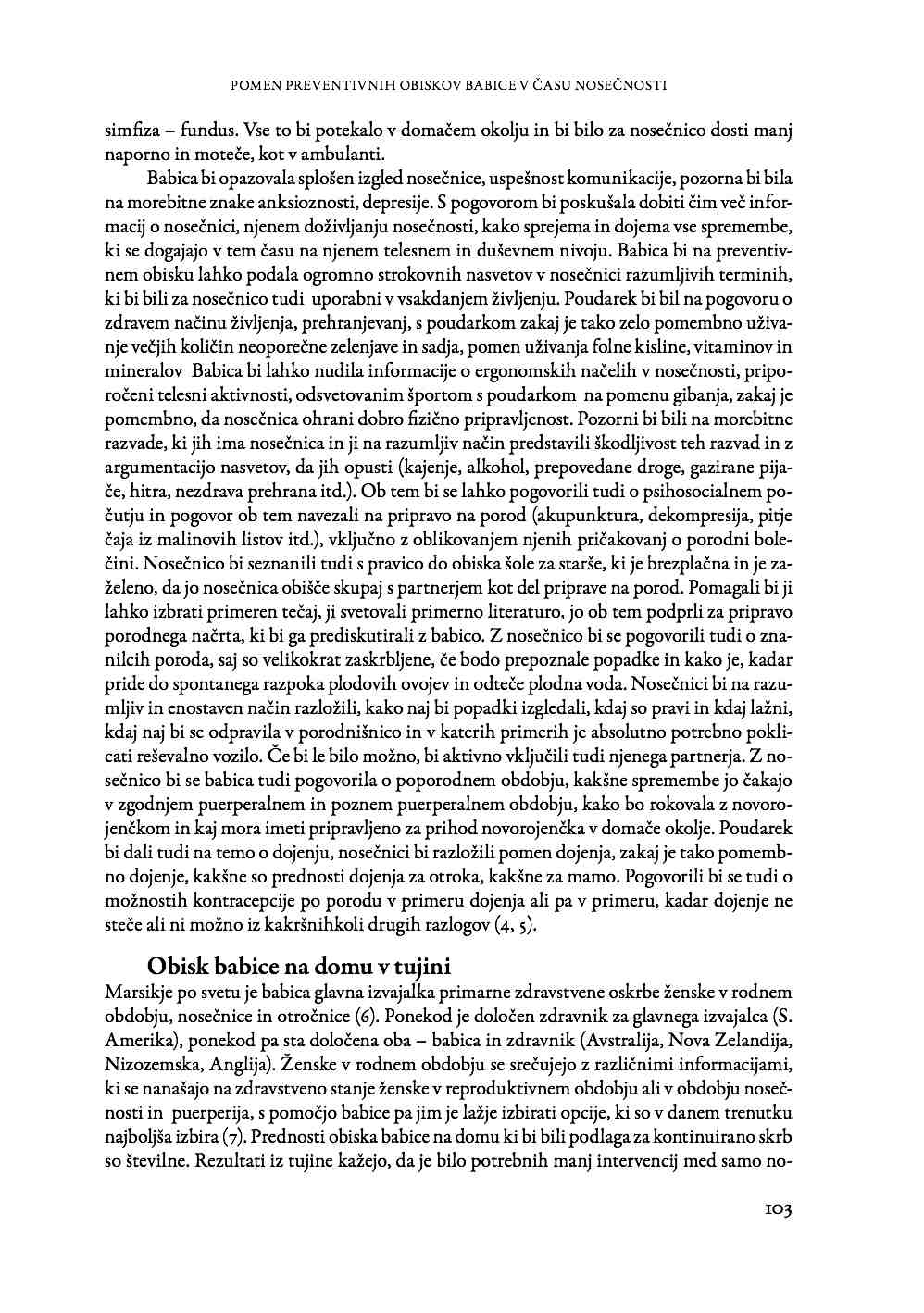 POMEN PREVENTIVNIH OBISKOV BABICE V ČASU NOSEČNOSTI

simfiza – fundus. Vse to bi potekalo v domačem okolju in bi bilo za nosečnico dosti manj naporno in moteče, kot v ambulanti.

Babica bi opazovala splošen izgled nosečnice, uspešnost komunikacije, pozorna bi bila na morebitne znake anksioznosti, depresije. S pogovorom bi poskušala dobiti čim več informacij o nosečnici, njenem doživljanju nosečnosti, kako sprejema in dojema vse spremembe, ki se dogajajo v tem času na njenem telesnem in duševnem nivoju. Babica bi na preventivnem obisku lahko podala ogromno strokovnih nasvetov v nosečnici razumljivih terminih, ki bi bili za nosečnico tudi uporabni v vsakdanjem življenju. Poudarek bi bil na pogovoru o zdravem načinu življenja, prehranjevanj, s poudarkom zakaj je tako zelo pomembno uživanje večjih količin neoporečne zelenjave in sadja, pomen uživanja folne kisline, vitaminov in mineralov Babica bi lahko nudila informacije o ergonomskih načelih v nosečnosti, priporočeni telesni aktivnosti, odsvetovanim športom s poudarkom na pomenu gibanja, zakaj je pomembno, da nosečnica ohrani dobro fizično pripravljenost. Pozorni bi bili na morebitne razvade, ki jih ima nosečnica in ji na razumljiv način predstavili škodljivost teh razvad in z argumentacijo nasvetov, da jih opusti (kajenje, alkohol, prepovedane droge, gazirane pijače, hitra, nezdrava prehrana itd.). Ob tem bi se lahko pogovorili tudi o psihosocialnem počutju in pogovor ob tem navezali na pripravo na porod (akupunktura, dekompresija, pitje čaja iz malinovih listov itd.), vključno z oblikovanjem njenih pričakovanj o porodni bolečini. Nosečnico bi seznanili tudi s pravico do obiska šole za starše, ki je brezplačna in je zaželeno, da jo nosečnica obišče skupaj s partnerjem kot del priprave na porod. Pomagali bi ji lahko izbrati primeren tečaj, ji svetovali primerno literaturo, jo ob tem podprli za pripravo porodnega načrta, ki bi ga prediskutirali z babico. Z nosečnico bi se pogovorili tudi o znanilcih poroda, saj so velikokrat zaskrbljene, če bodo prepoznale popadke in kako je, kadar pride do spontanega razpoka plodovih ovojev in odteče plodna voda. Nosečnici bi na razumljiv in enostaven način razložili, kako naj bi popadki izgledali, kdaj so pravi in kdaj lažni, kdaj naj bi se odpravila v porodnišnico in v katerih primerih je absolutno potrebno poklicati reševalno vozilo. Če bi le bilo možno, bi aktivno vključili tudi njenega partnerja. Z nosečnico bi se babica tudi pogovorila o poporodnem obdobju, kakšne spremembe jo čakajo v zgodnjem puerperalnem in poznem puerperalnem obdobju, kako bo rokovala z novorojenčkom in kaj mora imeti pripravljeno za prihod novorojenčka v domače okolje. Poudarek bi dali tudi na temo o dojenju, nosečnici bi razložili pomen dojenja, zakaj je tako pomembno dojenje, kakšne so prednosti dojenja za otroka, kakšne za mamo. Pogovorili bi se tudi o možnostih kontracepcije po porodu v primeru dojenja ali pa v primeru, kadar dojenje ne steče ali ni možno iz kakršnihkoli drugih razlogov (4, 5).

Obisk babice na domu v tujini

Marsikje po svetu je babica glavna izvajalka primarne zdravstvene oskrbe ženske v rodnem obdobju, nosečnice in otročnice (6). Ponekod je določen zdravnik za glavnega izvajalca (S. Amerika), ponekod pa sta določena oba – babica in zdravnik (Avstralija, Nova Zelandija, Nizozemska, Anglija). Ženske v rodnem obdobju se srečujejo z različnimi informacijami, ki se nanašajo na zdravstveno stanje ženske v reproduktivnem obdobju ali v obdobju nosečnosti in puerperija, s pomočjo babice pa jim je lažje izbirati opcije, ki so v danem trenutku najboljša izbira (7). Prednosti obiska babice na domu ki bi bili podlaga za kontinuirano skrb so številne. Rezultati iz tujine kažejo, da je bilo potrebnih manj intervencij med samo no-

103